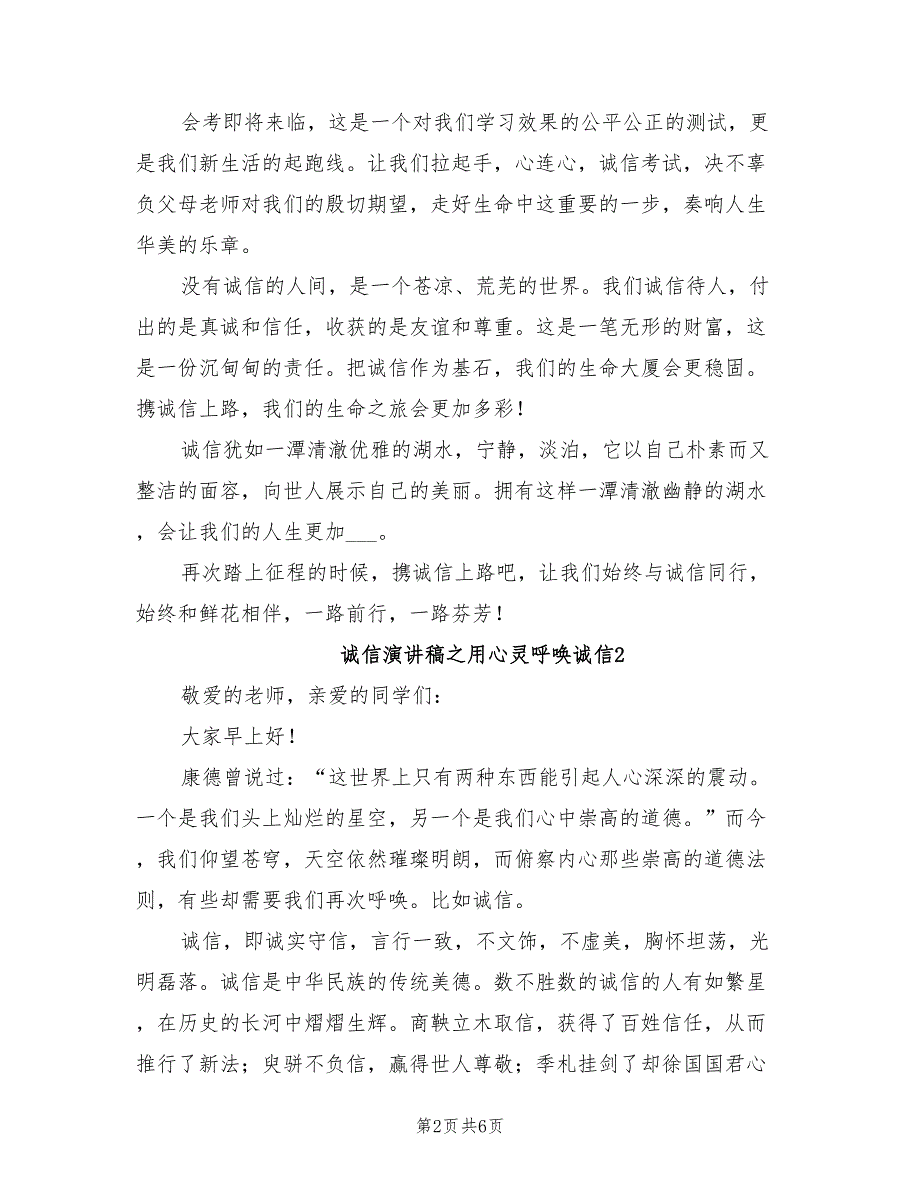 会考即将来临，这是一个对我们学习效果的公平公正的测试，更是我们新生活的起跑线。让我们拉起手，心连心，诚信考试，决不辜负父母老师对我们的殷切期望，走好生命中这重要的一步，奏响人生华美的乐章。

没有诚信的人间，是一个苍凉、荒芜的世界。我们诚信待人，付出的是真诚和信任，收获的是友谊和尊重。这是一笔无形的财富，这是一份沉甸甸的责任。把诚信作为基石，我们的生命大厦会更稳固。携诚信上路，我们的生命之旅会更加多彩！

诚信犹如一潭清澈优雅的湖水，宁静，淡泊，它以自己朴素而又整洁的面容，向世人展示自己的美丽。拥有这样一潭清澈幽静的湖水，会让我们的人生更加___。

再次踏上征程的时候，携诚信上路吧，让我们始终与诚信同行，始终和鲜花相伴，一路前行，一路芬芳！

诚信演讲稿之用心灵呼唤诚信2

敬爱的老师，亲爱的同学们：

大家早上好！

康德曾说过：“这世界上只有两种东西能引起人心深深的震动。一个是我们头上灿烂的星空，另一个是我们心中崇高的道德。”而今，我们仰望苍穹，天空依然璀璨明朗，而俯察内心那些崇高的道德法则，有些却需要我们再次呼唤。比如诚信。

诚信，即诚实守信，言行一致，不文饰，不虚美，胸怀坦荡，光明磊落。诚信是中华民族的传统美德。数不胜数的诚信的人有如繁星，在历史的长河中熠熠生辉。商鞅立木取信，获得了百姓信任，从而推行了新法；臾骈不负信，赢得世人尊敬；季札挂剑了却徐国国君心

第2页 共6页